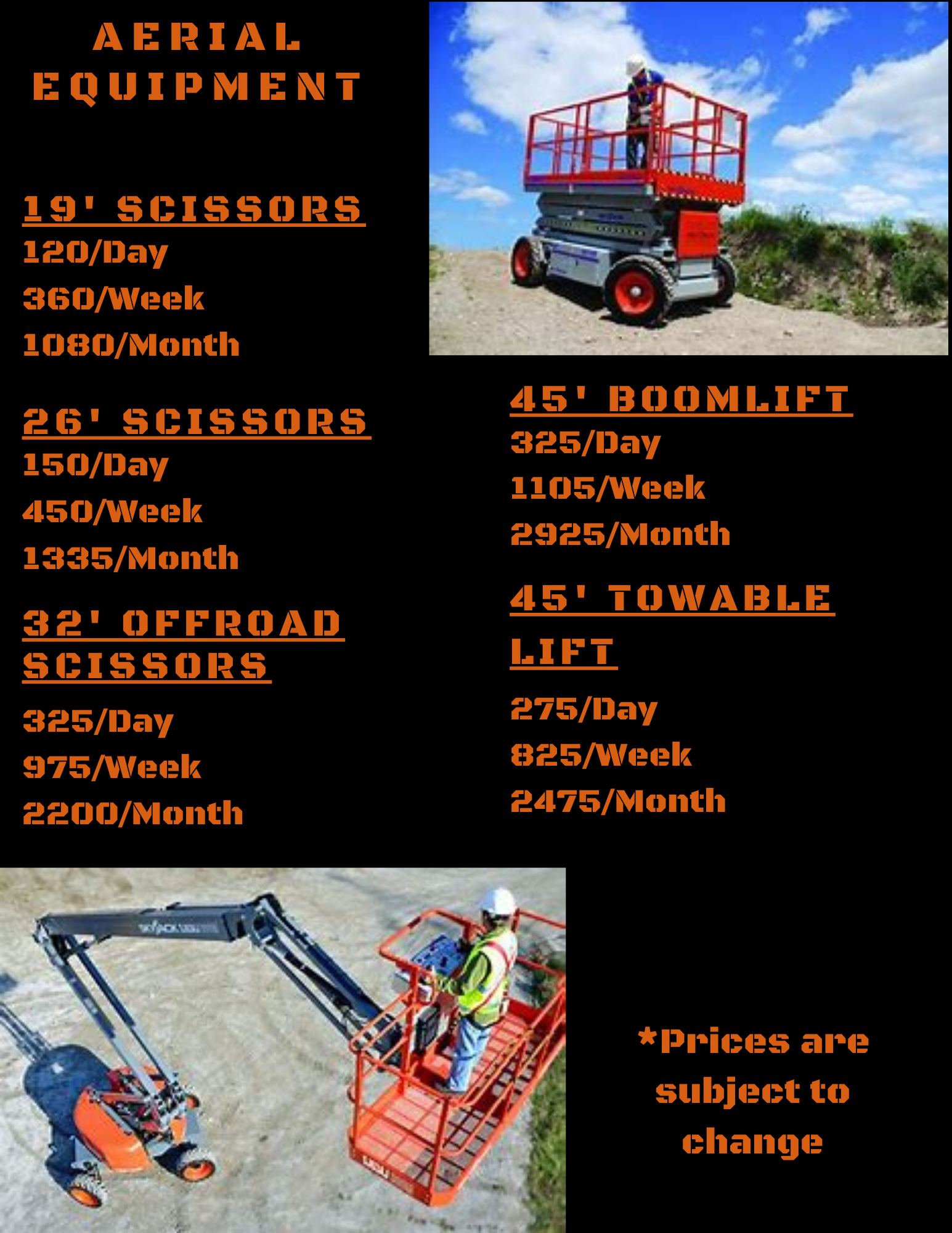 AERIAL EQUIPMENT

19' SCISSORS
120/Day
360/Week
1080/Month

26' SCISSORS
150/Day
450/Week
1335/Month

32' OFFROAD SCISSORS
325/Day
975/Week
2200/Month

45' BOOMLIFT
325/Day
1105/Week
2925/Month

45' TOWABLE LIFT
275/Day
825/Week
2475/Month

*Prices are subject to change